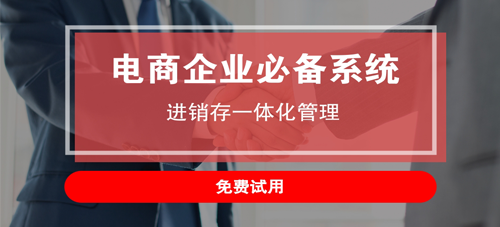 电商企业必备系统

进销存一体化管理

免费试用